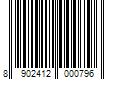 8 902412 000796